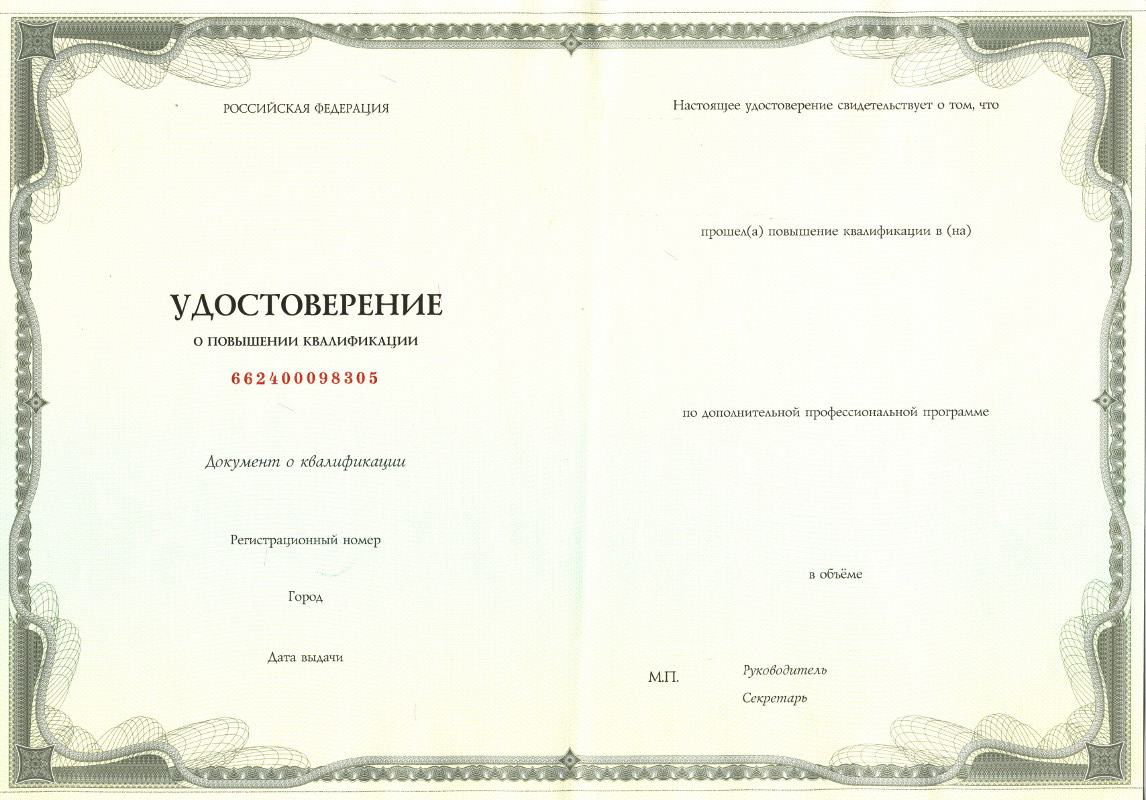 РОССИЙСКАЯ ФЕДЕРАЦИЯ

УДОСТОВЕРЕНИЕ

О ПОВЫШЕНИИ КВАЛИФИКАЦИИ

662400098305

Документ о квалификации

Регистрационный номер

Город

Дата выдачи

Настоящее удостоверение свидетельствует о том, что

прошел(а) повышение квалификации в (на)

по дополнительной профессиональной программе

в объёме

М.П.

Руководитель

Секретарь